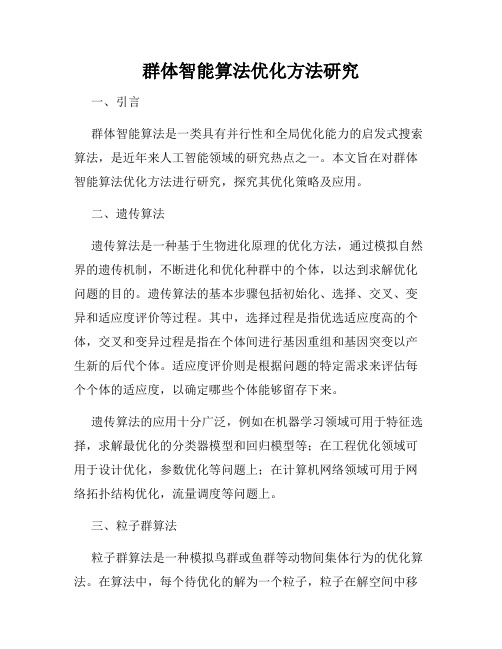 群体智能算法优化方法研究

一、引言

群体智能算法是一类具有并行性和全局优化能力的启发式搜索算法，是近年来人工智能领域的研究热点之一。本文旨在对群体智能算法优化方法进行研究，探究其优化策略及应用。

二、遗传算法

遗传算法是一种基于生物进化原理的优化方法，通过模拟自然界的遗传机制，不断进化和优化种群中的个体，以达到求解优化问题的目的。遗传算法的基本步骤包括初始化、选择、交叉、变异和适应度评价等过程。其中，选择过程是指优选适应度高的个体，交叉和变异过程是指在个体间进行基因重组和基因突变以产生新的后代个体。适应度评价则是根据问题的特定需求来评估每个个体的适应度，以确定哪些个体能够留存下来。

遗传算法的应用十分广泛，例如在机器学习领域可用于特征选择，求解最优化的分类器模型和回归模型等；在工程优化领域可用于设计优化，参数优化等问题上；在计算机网络领域可用于网络拓扑结构优化，流量调度等问题上。

三、粒子群算法

粒子群算法是一种模拟鸟群或鱼群等动物间集体行为的优化算法。在算法中，每个待优化的解为一个粒子，粒子在解空间中移